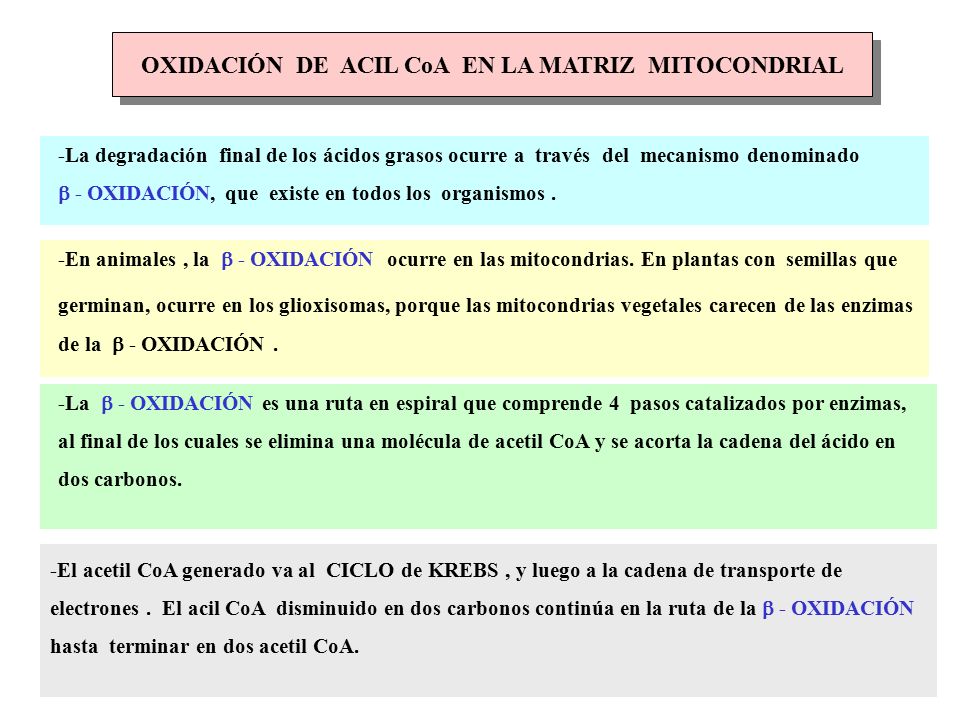 OXIDACIÓN DE ACIL CoA EN LA MATRIZ MITOCONDRIAL

-La degradación final de los ácidos grasos ocurre a través del mecanismo denominado $\beta$ - OXIDACIÓN, que existe en todos los organismos .

-En animales , la $\beta$ - OXIDACIÓN ocurre en las mitocondrias. En plantas con semillas que germinan, ocurre en los glioxisomas, porque las mitocondrias vegetales carecen de las enzimas de la $\beta$ - OXIDACIÓN .

-La $\beta$ - OXIDACIÓN es una ruta en espiral que comprende 4 pasos catalizados por enzimas, al final de los cuales se elimina una molécula de acetil CoA y se acorta la cadena del ácido en dos carbonos.

-El acetil CoA generado va al CICLO de KREBS , y luego a la cadena de transporte de electrones . El acil CoA disminuido en dos carbonos continúa en la ruta de la $\beta$ - OXIDACIÓN hasta terminar en dos acetil CoA.